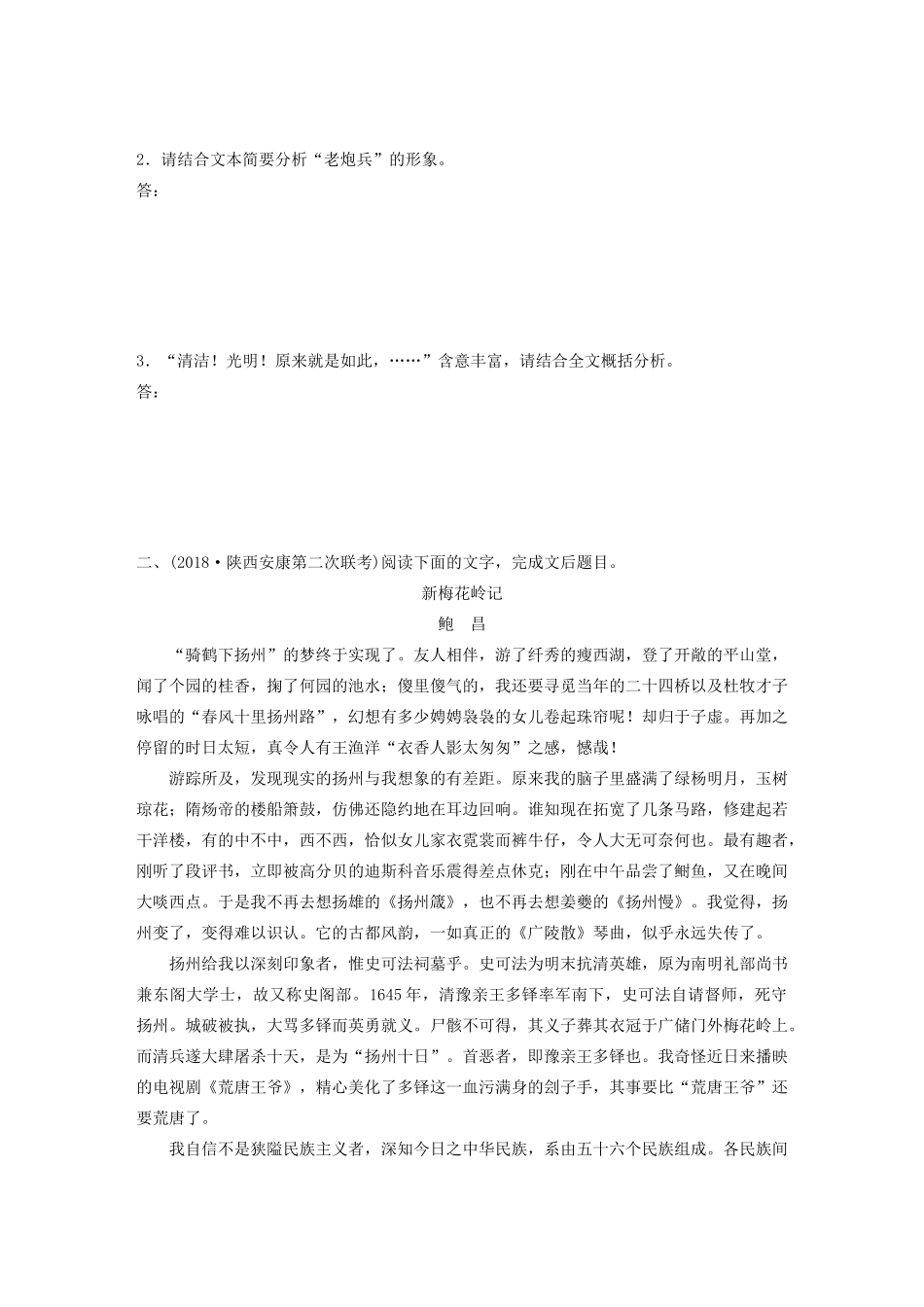 2．请结合文本简要分析“老炮兵”的形象。
答：

3．“清洁！光明！原来就是如此，……”含意丰富，请结合全文概括分析。
答：

二、(2018·陕西安康第二次联考)阅读下面的文字，完成文后题目。

新梅花岭记

鲍　昌

“骑鹤下扬州”的梦终于实现了。友人相伴，游了纤秀的瘦西湖，登了开敞的平山堂，闻了个园的桂香，掬了何园的池水；傻里傻气的，我还要寻觅当年的二十四桥以及杜牧才子咏唱的“春风十里扬州路”，幻想有多少娉娉袅袅的女儿卷起珠帘呢！却归于子虚。再加之停留的时日太短，真令人有王渔洋“衣香人影太匆匆”之感，憾哉！

游踪所及，发现现实的扬州与我想象的有差距。原来我的脑子里盛满了绿杨明月，玉树琼花；隋炀帝的楼船箫鼓，仿佛还隐约地在耳边回响。谁知现在拓宽了几条马路，修建起若干洋楼，有的中不中，西不西，恰似女儿家衣霓裳而裤牛仔，令人大无可奈何也。最有趣者，刚听了段评书，立即被高分贝的迪斯科音乐震得差点休克；刚在中午品尝了鲥鱼，又在晚间大啖西点。于是我不再去想扬雄的《扬州箴》，也不再去想姜夔的《扬州慢》。我觉得，扬州变了，变得难以识认。它的古都风韵，一如真正的《广陵散》琴曲，似乎永远失传了。

扬州给我以深刻印象者，惟史可法祠墓乎。史可法为明末抗清英雄，原为南明礼部尚书兼东阁大学士，故又称史阁部。1645年，清豫亲王多铎率军南下，史可法自请督师，死守扬州。城破被执，大骂多铎而英勇就义。尸骸不可得，其义子葬其衣冠于广储门外梅花岭上。而清兵遂大肆屠杀十天，是为“扬州十日”。首恶者，即豫亲王多铎也。我奇怪近日来播映的电视剧《荒唐王爷》，精心美化了多铎这一血污满身的刽子手，其事要比“荒唐王爷”还要荒唐了。

我自信不是狭隘民族主义者，深知今日之中华民族，系由五十六个民族组成。各民族间